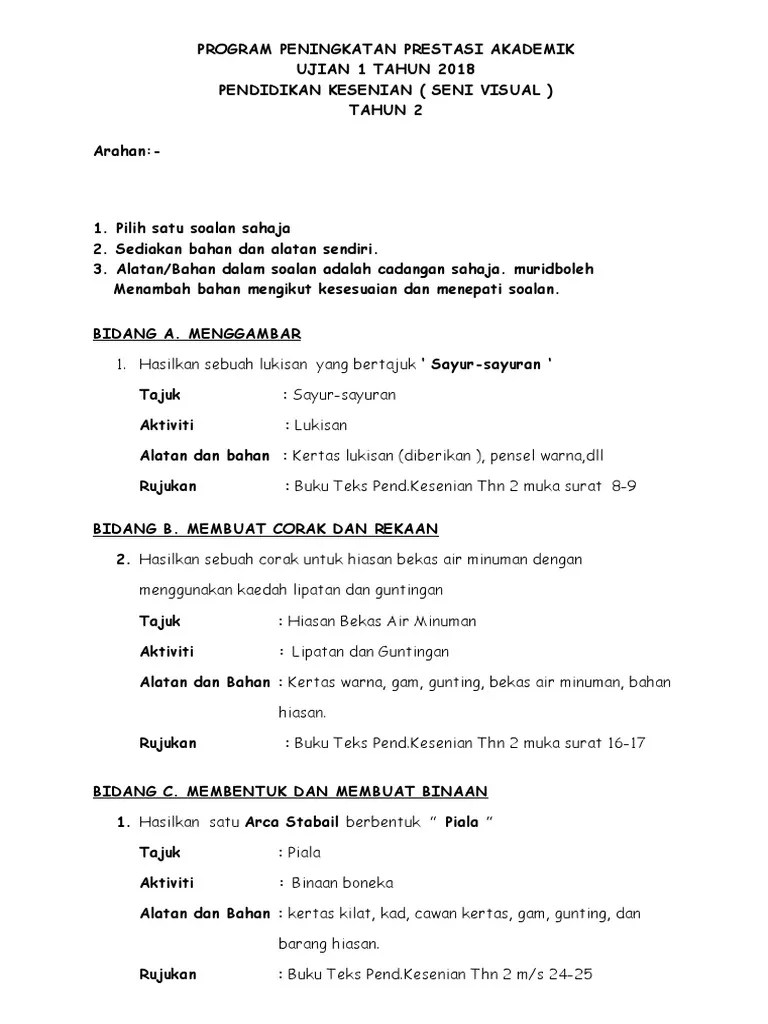 PROGRAM PENINGKATAN PRESTASI AKADEMIK
UJIAN 1 TAHUN 2018
PENDIDIKAN KESENIAN ( SENI VISUAL )
TAHUN 2

Arahan:-

1. Pilih satu soalan sahaja
2. Sediakan bahan dan alatan sendiri.
3. Alatan/Bahan dalam soalan adalah cadangan sahaja. muridboleh Menambah bahan mengikut kesesuaian dan menepati soalan.

BIDANG A. MENGGAMBAR

1. Hasilkan sebuah lukisan yang bertajuk ' Sayur-sayuran '

Tajuk : Sayur-sayuran

Aktiviti : Lukisan

Alatan dan bahan : Kertas lukisan (diberikan ), pensel warna,dll

Rujukan : Buku Teks Pend.Kesenian Thn 2 muka surat 8-9

BIDANG B. MEMBUAT CORAK DAN REKAAN

2. Hasilkan sebuah corak untuk hiasan bekas air minuman dengan menggunakan kaedah lipatan dan guntingan

Tajuk : Hiasan Bekas Air Minuman

Aktiviti : Lipatan dan Guntingan

Alatan dan Bahan : Kertas warna, gam, gunting, bekas air minuman, bahan hiasan.

Rujukan : Buku Teks Pend.Kesenian Thn 2 muka surat 16-17

BIDANG C. MEMBENTUK DAN MEMBUAT BINAAN

1. Hasilkan satu Arca Stabail berbentuk " Piala "

Tajuk : Piala

Aktiviti : Binaan boneka

Alatan dan Bahan : kertas kilat, kad, cawan kertas, gam, gunting, dan barang hiasan.

Rujukan : Buku Teks Pend.Kesenian Thn 2 m/s 24-25